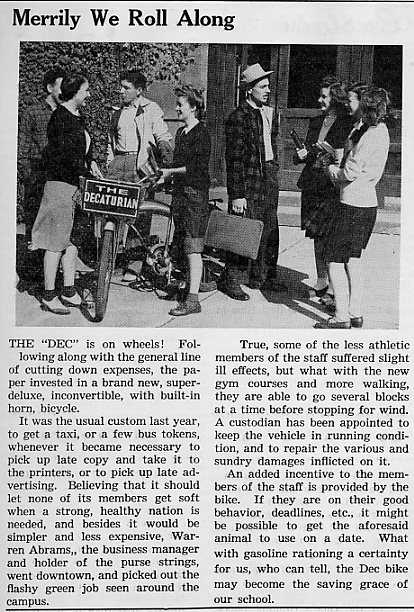 Merrily We Roll Along

THE DECATURIAN

THE "DEC" is on wheels! Following along with the general line of cutting down expenses, the paper invested in a brand new, superdeluxe, inconvertible, with built-in horn, bicycle.

It was the usual custom last year, to get a taxi, or a few bus tokens, whenever it became necessary to pick up late copy and take it to the printers, or to pick up late advertising. Believing that it should let none of its members get soft when a strong, healthy nation is needed, and besides it would be simpler and less expensive, Warren Abrams,, the business manager and holder of the purse strings, went downtown, and picked out the flashy green job seen around the campus.

True, some of the less athletic members of the staff suffered slight ill effects, but what with the new gym courses and more walking, they are able to go several blocks at a time before stopping for wind. A custodian has been appointed to keep the vehicle in running condition, and to repair the various and sundry damages inflicted on it.

An added incentive to the members of the staff is provided by the bike. If they are on their good behavior, deadlines, etc., it might be possible to get the aforesaid animal to use on a date. What with gasoline rationing a certainty for us, who can tell, the Dec bike may become the saving grace of our school.